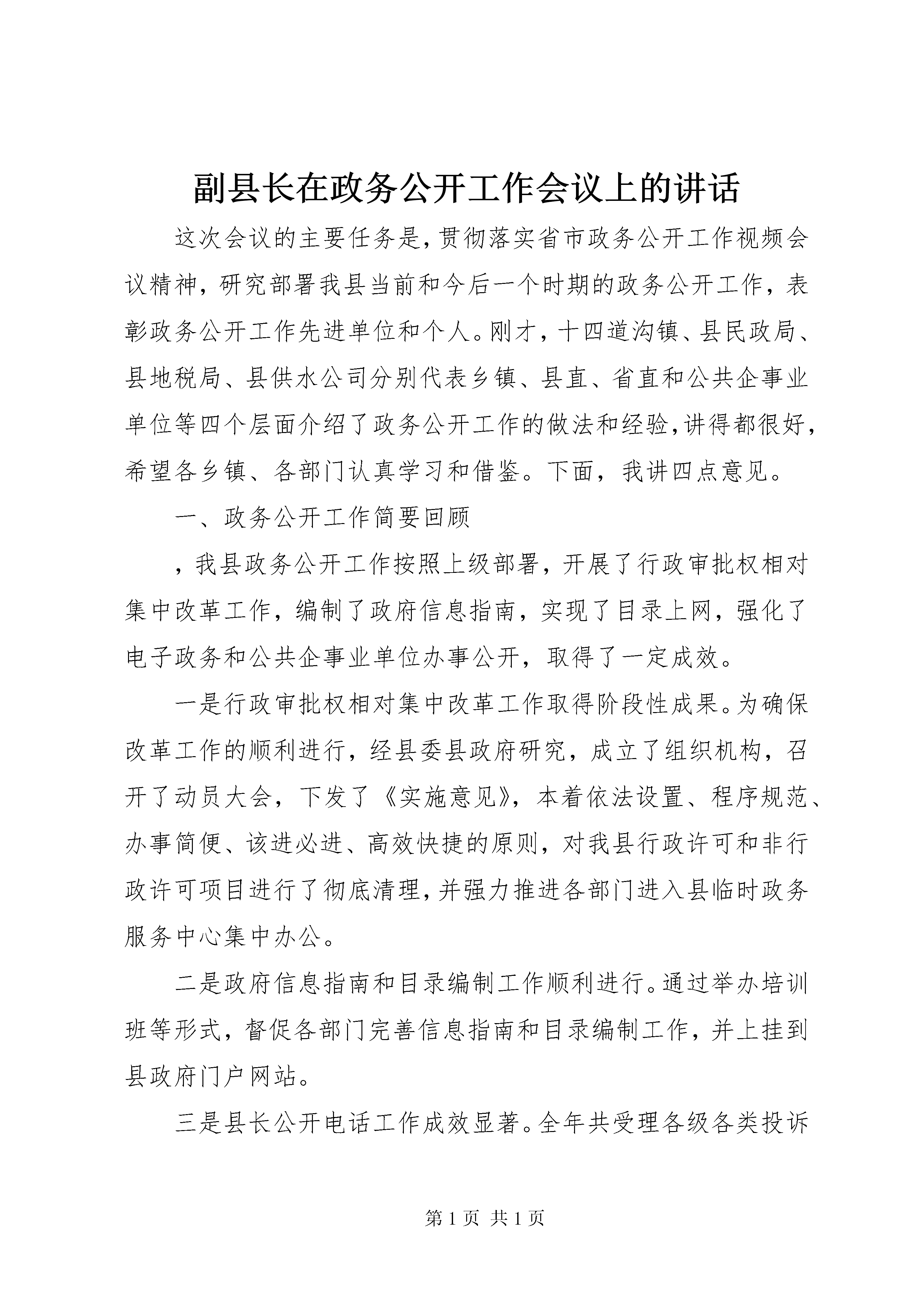 副县长在政务公开工作会议上的讲话

这次会议的主要任务是，贯彻落实省市政务公开工作视频会议精神，研究部署我县当前和今后一个时期的政务公开工作，表彰政务公开工作先进单位和个人。刚才，十四道沟镇、县民政局、县地税局、县供水公司分别代表乡镇、县直、省直和公共企事业单位等四个层面介绍了政务公开工作的做法和经验，讲得都很好，希望各乡镇、各部门认真学习和借鉴。下面，我讲四点意见。

一、政务公开工作简要回顾

，我县政务公开工作按照上级部署，开展了行政审批权相对集中改革工作，编制了政府信息指南，实现了目录上网，强化了电子政务和公共企事业单位办事公开，取得了一定成效。

一是行政审批权相对集中改革工作取得阶段性成果。为确保改革工作的顺利进行，经县委县政府研究，成立了组织机构，召开了动员大会，下发了《实施意见》，本着依法设置、程序规范、办事简便、该进必进、高效快捷的原则，对我县行政许可和非行政许可项目进行了彻底清理，并强力推进各部门进入县临时政务服务中心集中办公。

二是政府信息指南和目录编制工作顺利进行。通过举办培训班等形式，督促各部门完善信息指南和目录编制工作，并上挂到县政府门户网站。

三是县长公开电话工作成效显著。全年共受理各级各类投诉

第 1 页 共 1 页